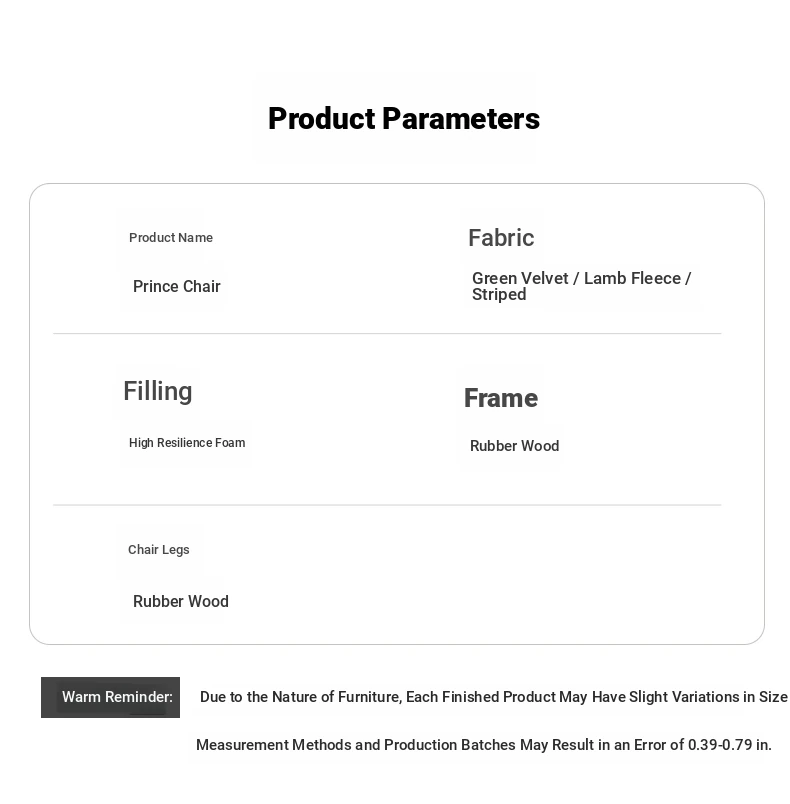 Product Parameters

Product Name

Prince Chair

Fabric

Green Velvet / Lamb Fleece / Striped

Filling

High Resilience Foam

Frame

Rubber Wood

Chair Legs

Rubber Wood

Warm Reminder:

Due to the Nature of Furniture, Each Finished Product May Have Slight Variations in Size

Measurement Methods and Production Batches May Result in an Error of 0.39-0.79 in.